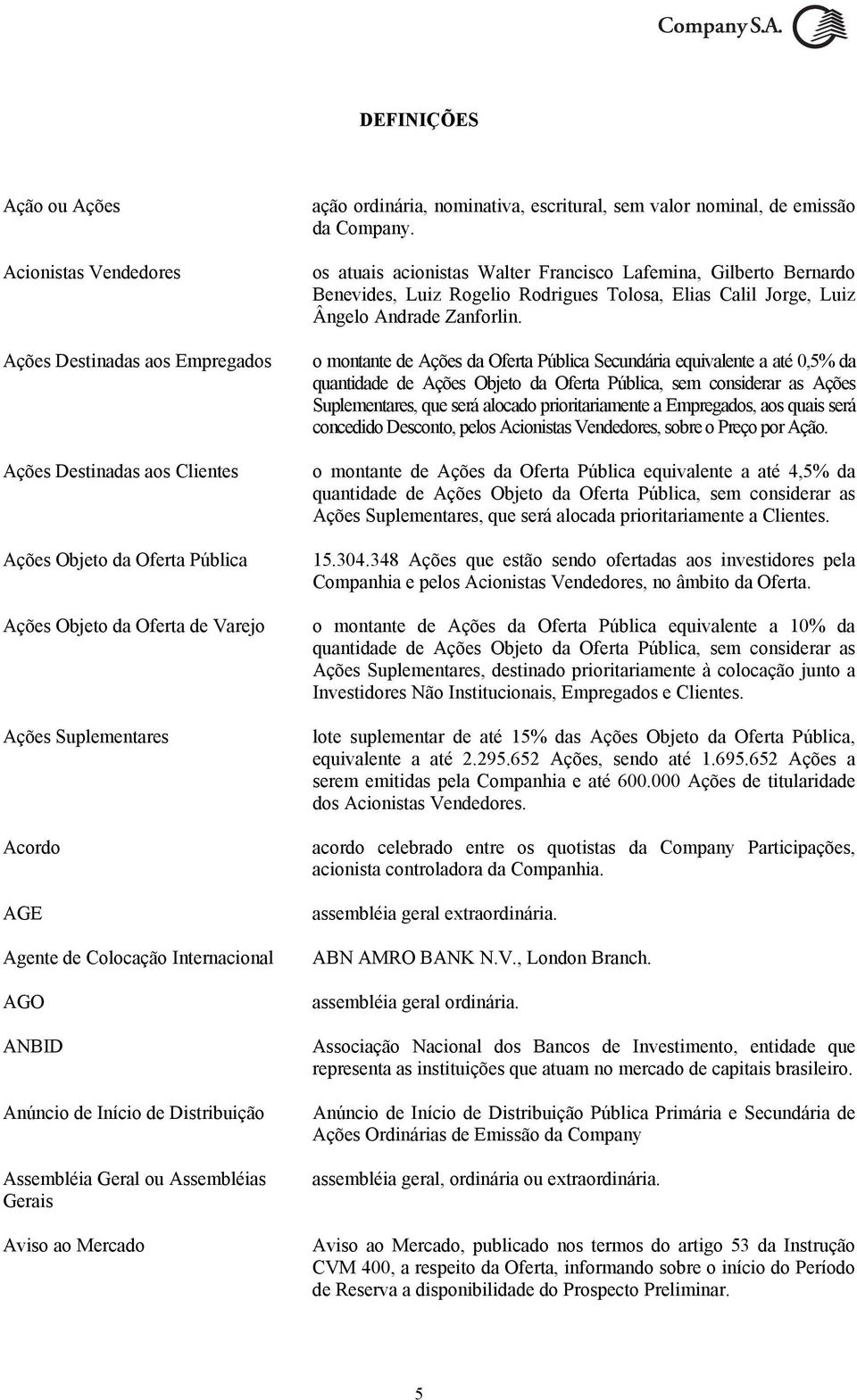 Company S.A.

DEFINIÇÕES

| | |
|---|---|
| Ação ou Ações | ação ordinária, nominativa, escritural, sem valor nominal, de emissão da Company. |
| Acionistas Vendedores | os atuais acionistas Walter Francisco Lafemina, Gilberto Bernardo Benevides, Luiz Rogelio Rodrigues Tolosa, Elias Calil Jorge, Luiz Ângelo Andrade Zanforlin. |
| Ações Destinadas aos Empregados | o montante de Ações da Oferta Pública Secundária equivalente a até 0,5% da quantidade de Ações Objeto da Oferta Pública, sem considerar as Ações Suplementares, que será alocado prioritariamente a Empregados, aos quais será concedido Desconto, pelos Acionistas Vendedores, sobre o Preço por Ação. |
| Ações Destinadas aos Clientes | o montante de Ações da Oferta Pública equivalente a até 4,5% da quantidade de Ações Objeto da Oferta Pública, sem considerar as Ações Suplementares, que será alocada prioritariamente a Clientes. |
| Ações Objeto da Oferta Pública | 15.304.348 Ações que estão sendo ofertadas aos investidores pela Companhia e pelos Acionistas Vendedores, no âmbito da Oferta. |
| Ações Objeto da Oferta de Varejo | o montante de Ações da Oferta Pública equivalente a 10% da quantidade de Ações Objeto da Oferta Pública, sem considerar as Ações Suplementares, destinado prioritariamente à colocação junto a Investidores Não Institucionais, Empregados e Clientes. |
| Ações Suplementares | lote suplementar de até 15% das Ações Objeto da Oferta Pública, equivalente a até 2.295.652 Ações, sendo até 1.695.652 Ações a serem emitidas pela Companhia e até 600.000 Ações de titularidade dos Acionistas Vendedores. |
| Acordo | acordo celebrado entre os quotistas da Company Participações, acionista controladora da Companhia. |
| AGE | assembléia geral extraordinária. |
| Agente de Colocação Internacional | ABN AMRO BANK N.V., London Branch. |
| AGO | assembléia geral ordinária. |
| ANBID | Associação Nacional dos Bancos de Investimento, entidade que representa as instituições que atuam no mercado de capitais brasileiro. |
| Anúncio de Início de Distribuição | Anúncio de Início de Distribuição Pública Primária e Secundária de Ações Ordinárias de Emissão da Company |
| Assembléia Geral ou Assembléias Gerais | assembléia geral, ordinária ou extraordinária. |
| Aviso ao Mercado | Aviso ao Mercado, publicado nos termos do artigo 53 da Instrução CVM 400, a respeito da Oferta, informando sobre o início do Período de Reserva a disponibilidade do Prospecto Preliminar. |

5